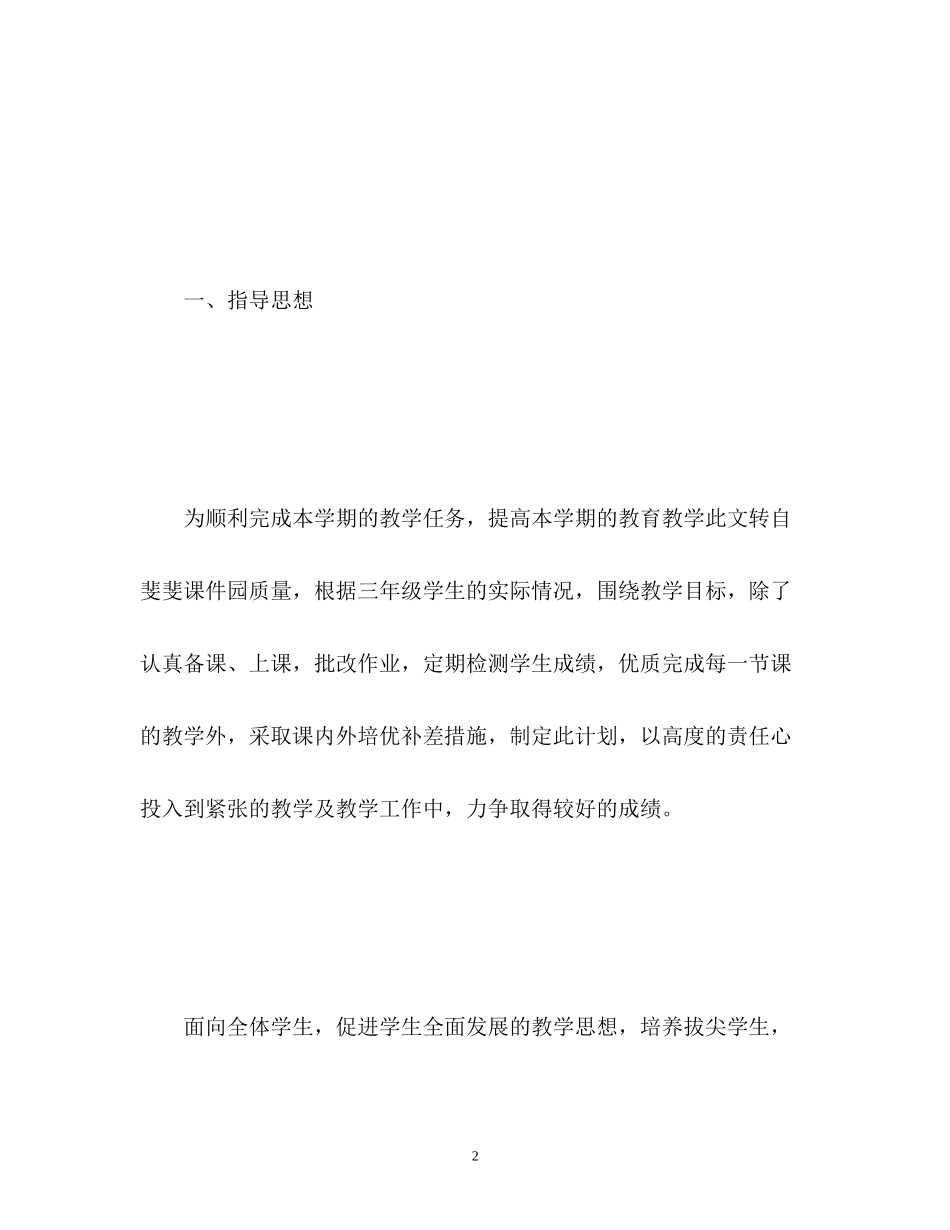 一、指导思想

为顺利完成本学期的教学任务，提高本学期的教育教学此文转自斐斐课件园质量，根据三年级学生的实际情况，围绕教学目标，除了认真备课、上课，批改作业，定期检测学生成绩，优质完成每一节课的教学外，采取课内外培优补差措施，制定此计划，以高度的责任心投入到紧张的教学及教学工作中，力争取得较好的成绩。

面向全体学生，促进学生全面发展的教学思想，培养拔尖学生，

2